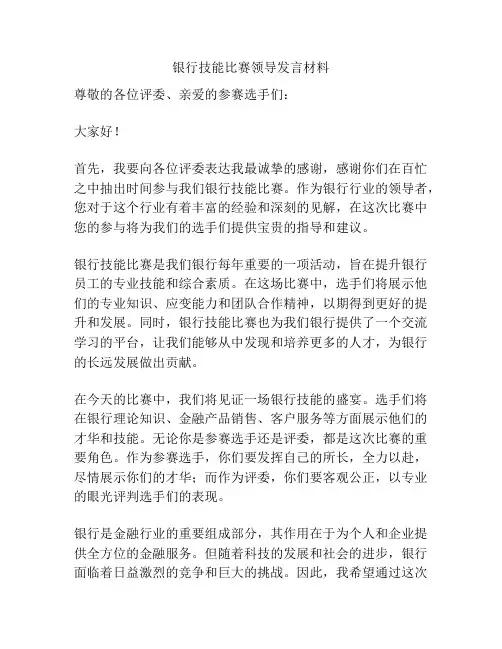 银行技能比赛领导发言材料

尊敬的各位评委、亲爱的参赛选手们：

大家好！

首先，我要向各位评委表达我最诚挚的感谢，感谢你们在百忙之中抽出时间参与我们银行技能比赛。作为银行行业的领导者，您对于这个行业有着丰富的经验和深刻的见解，在这次比赛中您的参与将为我们的选手们提供宝贵的指导和建议。

银行技能比赛是我们银行每年重要的一项活动，旨在提升银行员工的专业技能和综合素质。在这场比赛中，选手们将展示他们的专业知识、应变能力和团队合作精神，以期得到更好的提升和发展。同时，银行技能比赛也为我们银行提供了一个交流学习的平台，让我们能够从中发现和培养更多的人才，为银行的长远发展做出贡献。

在今天的比赛中，我们将见证一场银行技能的盛宴。选手们将在银行理论知识、金融产品销售、客户服务等方面展示他们的才华和技能。无论你是参赛选手还是评委，都是这次比赛的重要角色。作为参赛选手，你们要发挥自己的所长，全力以赴，尽情展示你们的才华；而作为评委，你们要客观公正，以专业的眼光评判选手们的表现。

银行是金融行业的重要组成部分，其作用在于为个人和企业提供全方位的金融服务。但随着科技的发展和社会的进步，银行面临着日益激烈的竞争和巨大的挑战。因此，我希望通过这次